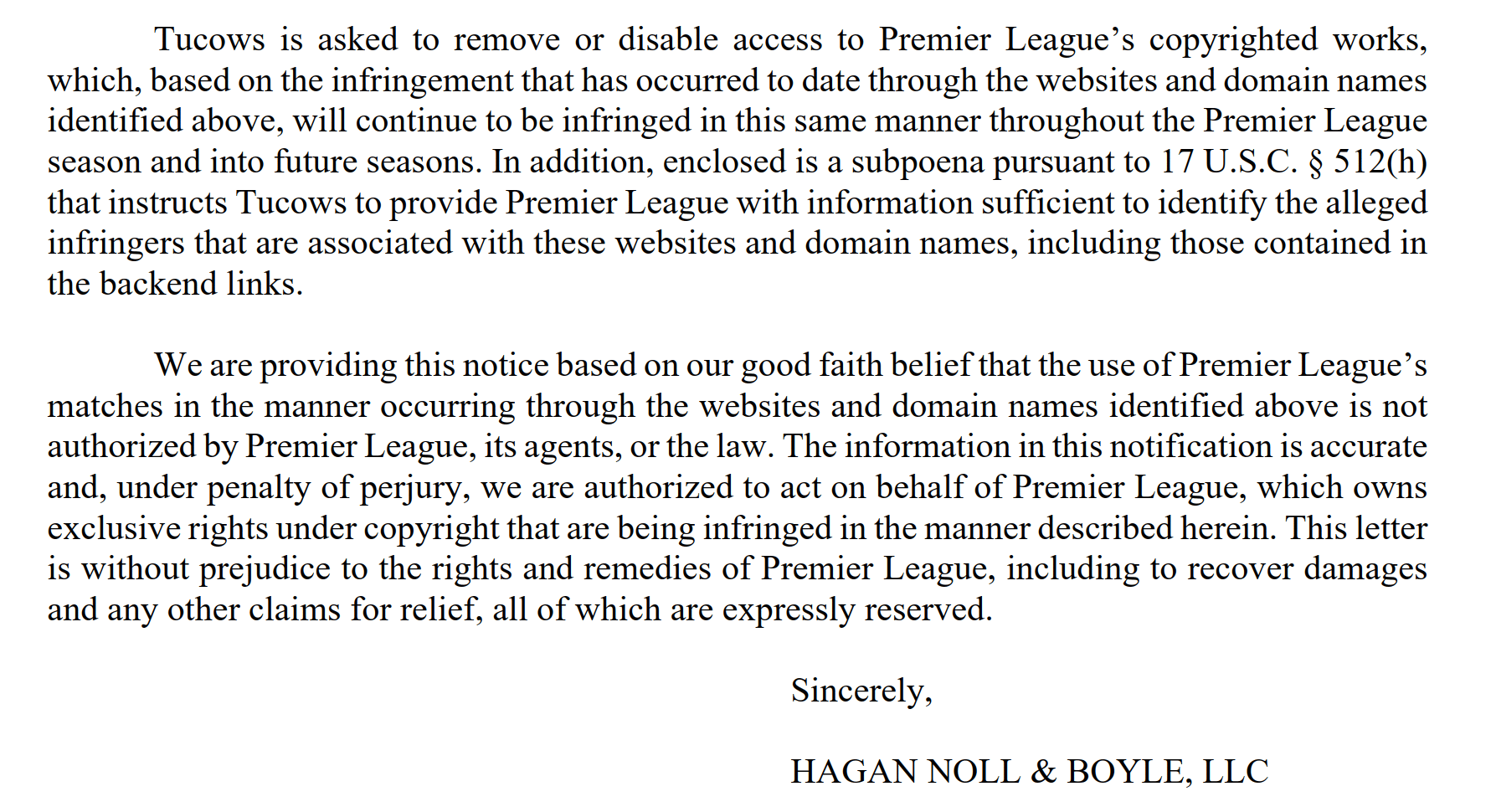 Tucows is asked to remove or disable access to Premier League’s copyrighted works, which, based on the infringement that has occurred to date through the websites and domain names identified above, will continue to be infringed in this same manner throughout the Premier League season and into future seasons. In addition, enclosed is a subpoena pursuant to 17 U.S.C. § 512(h) that instructs Tucows to provide Premier League with information sufficient to identify the alleged infringers that are associated with these websites and domain names, including those contained in the backend links.

We are providing this notice based on our good faith belief that the use of Premier League’s matches in the manner occurring through the websites and domain names identified above is not authorized by Premier League, its agents, or the law. The information in this notification is accurate and, under penalty of perjury, we are authorized to act on behalf of Premier League, which owns exclusive rights under copyright that are being infringed in the manner described herein. This letter is without prejudice to the rights and remedies of Premier League, including to recover damages and any other claims for relief, all of which are expressly reserved.

Sincerely,

HAGAN NOLL & BOYLE, LLC